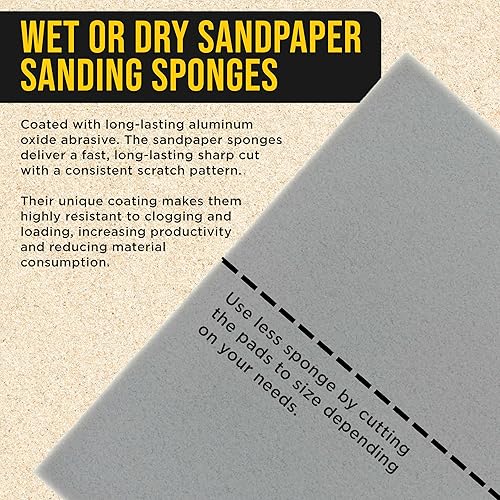 WET OR DRY SANDPAPER SANDING SPONGES

Coated with long-lasting aluminum oxide abrasive. The sandpaper sponges deliver a fast, long-lasting sharp cut with a consistent scratch pattern.

Their unique coating makes them highly resistant to clogging and loading, increasing productivity and reducing material consumption.

Use less sponge by cutting the pads to size depending on your needs.